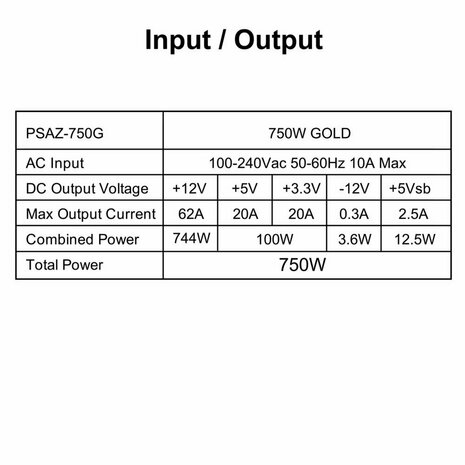 Input / Output

| PSAZ-750G | 750W GOLD | | | | |
|---|---|---|---|---|---|
| AC Input | 100-240Vac 50-60Hz 10A Max | | | | |
| DC Output Voltage | +12V | +5V | +3.3V | -12V | +5Vsb |
| Max Output Current | 62A | 20A | 20A | 0.3A | 2.5A |
| Combined Power | 744W | 100W | | 3.6W | 12.5W |
| Total Power | 750W | | | | |